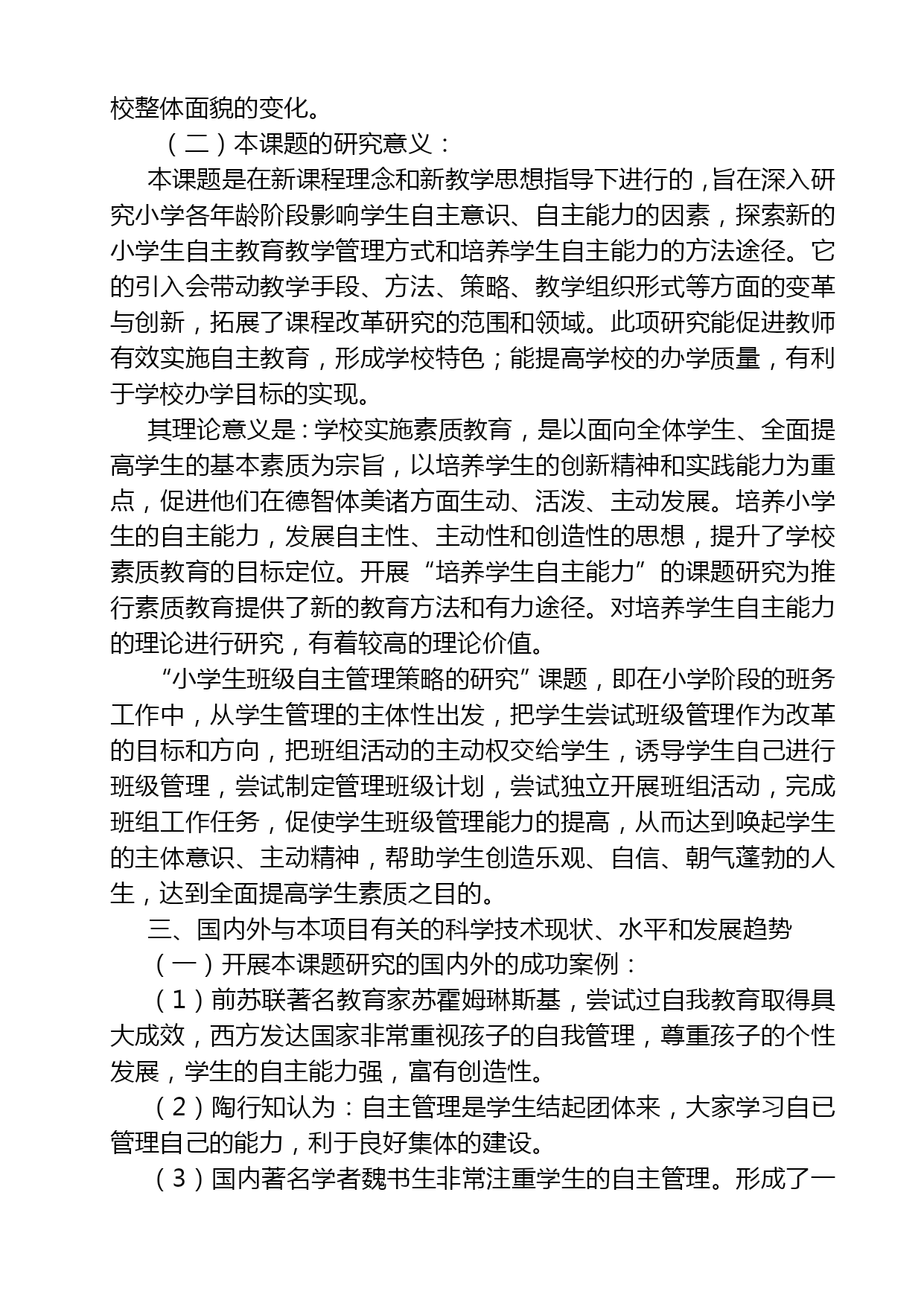 校整体面貌的变化。

（二）本课题的研究意义：

本课题是在新课程理念和新教学思想指导下进行的，旨在深入研究小学各年龄阶段影响学生自主意识、自主能力的因素，探索新的小学生自主教育教学管理方式和培养学生自主能力的方法途径。它的引入会带动教学手段、方法、策略、教学组织形式等方面的变革与创新，拓展了课程改革研究的范围和领域。此项研究能促进教师有效实施自主教育，形成学校特色；能提高学校的办学质量，有利于学校办学目标的实现。

其理论意义是：学校实施素质教育，是以面向全体学生、全面提高学生的基本素质为宗旨，以培养学生的创新精神和实践能力为重点，促进他们在德智体美诸方面生动、活泼、主动发展。培养小学生的自主能力，发展自主性、主动性和创造性的思想，提升了学校素质教育的目标定位。开展“培养学生自主能力”的课题研究为推行素质教育提供了新的教育方法和有力途径。对培养学生自主能力的理论进行研究，有着较高的理论价值。

“小学生班级自主管理策略的研究”课题，即在小学阶段的班务工作中，从学生管理的主体性出发，把学生尝试班级管理作为改革的目标和方向，把班组活动的主动权交给学生，诱导学生自己进行班级管理，尝试制定管理班级计划，尝试独立开展班组活动，完成班组工作任务，促使学生班级管理能力的提高，从而达到唤起学生的主体意识、主动精神，帮助学生创造乐观、自信、朝气蓬勃的人生，达到全面提高学生素质之目的。

三、国内外与本项目有关的科学技术现状、水平和发展趋势

（一）开展本课题研究的国内外的成功案例：

（1）前苏联著名教育家苏霍姆琳斯基，尝试过自我教育取得具大成效，西方发达国家非常重视孩子的自我管理，尊重孩子的个性发展，学生的自主能力强，富有创造性。

（2）陶行知认为：自主管理是学生结起团体来，大家学习自已管理自己的能力，利于良好集体的建设。

（3）国内著名学者魏书生非常注重学生的自主管理。形成了一